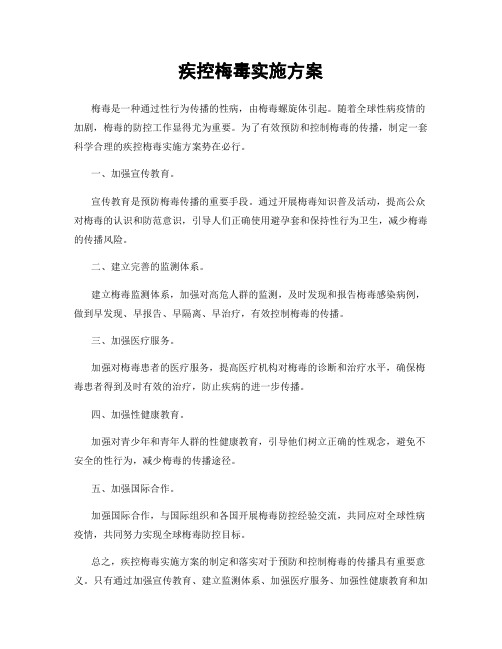 疾控梅毒实施方案

梅毒是一种通过性行为传播的性病，由梅毒螺旋体引起。随着全球性病疫情的加剧，梅毒的防控工作显得尤为重要。为了有效预防和控制梅毒的传播，制定一套科学合理的疾控梅毒实施方案势在必行。

一、加强宣传教育。

宣传教育是预防梅毒传播的重要手段。通过开展梅毒知识普及活动，提高公众对梅毒的认识和防范意识，引导人们正确使用避孕套和保持性行为卫生，减少梅毒的传播风险。

二、建立完善的监测体系。

建立梅毒监测体系，加强对高危人群的监测，及时发现和报告梅毒感染病例，做到早发现、早报告、早隔离、早治疗，有效控制梅毒的传播。

三、加强医疗服务。

加强对梅毒患者的医疗服务，提高医疗机构对梅毒的诊断和治疗水平，确保梅毒患者得到及时有效的治疗，防止疾病的进一步传播。

四、加强性健康教育。

加强对青少年和青年人群的性健康教育，引导他们树立正确的性观念，避免不安全的性行为，减少梅毒的传播途径。

五、加强国际合作。

加强国际合作，与国际组织和各国开展梅毒防控经验交流，共同应对全球性病疫情，共同努力实现全球梅毒防控目标。

总之，疾控梅毒实施方案的制定和落实对于预防和控制梅毒的传播具有重要意义。只有通过加强宣传教育、建立监测体系、加强医疗服务、加强性健康教育和加